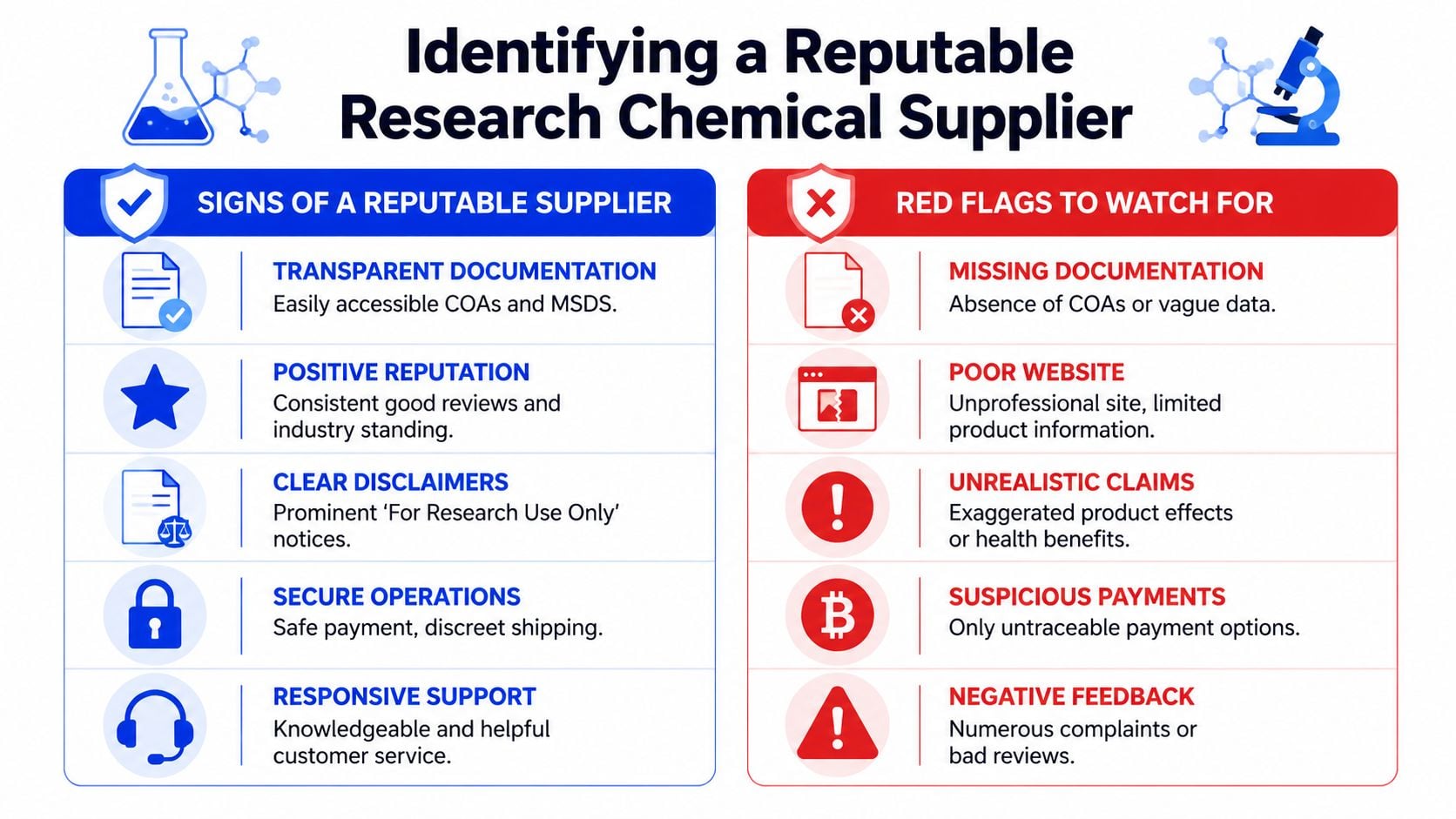 Identifying a Reputable Research Chemical Supplier

SIGNS OF A REPUTABLE SUPPLIER

TRANSPARENT DOCUMENTATION
Easily accessible COAs and MSDS.

POSITIVE REPUTATION
Consistent good reviews and industry standing.

CLEAR DISCLAIMERS
Prominent 'For Research Use Only' notices.

SECURE OPERATIONS
Safe payment, discreet shipping.

RESPONSIVE SUPPORT
Knowledgeable and helpful customer service.

RED FLAGS TO WATCH FOR

MISSING DOCUMENTATION
Absence of COAs or vague data.

POOR WEBSITE
Unprofessional site, limited product information.

UNREALISTIC CLAIMS
Exaggerated product effects or health benefits.

SUSPICIOUS PAYMENTS
Only untraceable payment options.

NEGATIVE FEEDBACK
Numerous complaints or bad reviews.